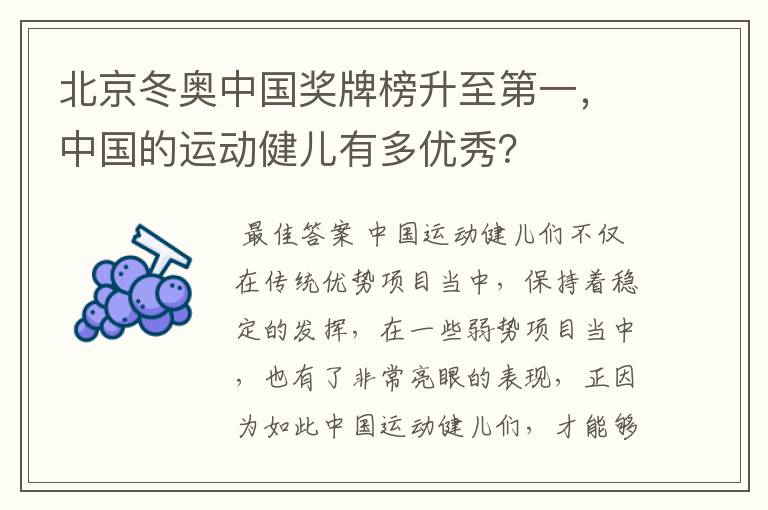 北京冬奥中国奖牌榜升至第一，中国的运动健儿有多优秀？

最佳答案 中国运动健儿们不仅在传统优势项目当中，保持着稳定的发挥，在一些弱势项目当中，也有了非常亮眼的表现，正因为如此中国运动健儿们，才能够